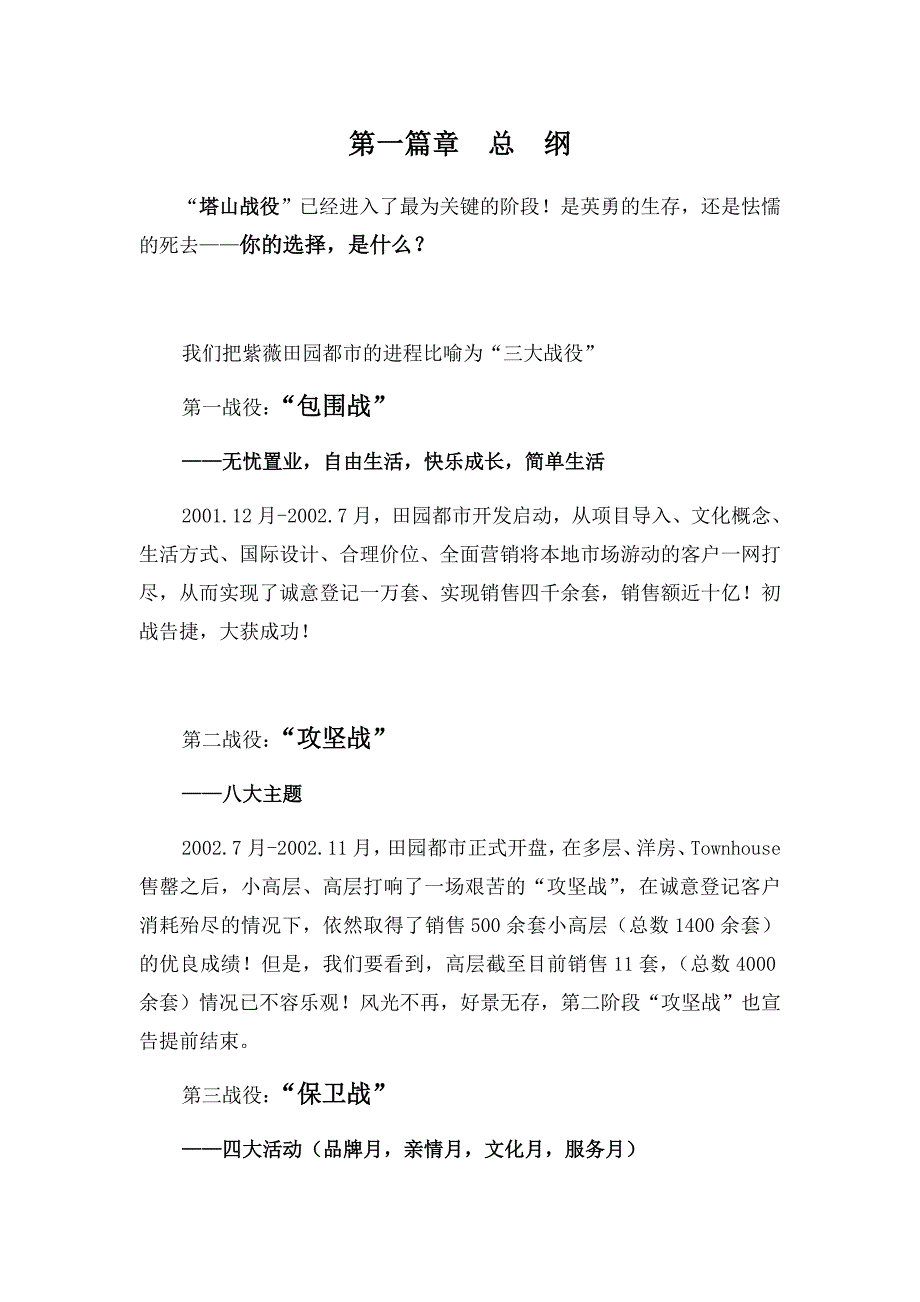 第一篇章　总　纲

“塔山战役”已经进入了最为关键的阶段！是英勇的生存，还是怯懦的死去——你的选择，是什么？

我们把紫薇田园都市的进程比喻为“三大战役”

第一战役：“包围战”

——无忧置业，自由生活，快乐成长，简单生活

2001.12月-2002.7月，田园都市开发启动，从项目导入、文化概念、生活方式、国际设计、合理价位、全面营销将本地市场游动的客户一网打尽，从而实现了诚意登记一万套、实现销售四千余套，销售额近十亿！初战告捷，大获成功！

第二战役：“攻坚战”

——八大主题

2002.7月-2002.11月，田园都市正式开盘，在多层、洋房、Townhouse售罄之后，小高层、高层打响了一场艰苦的“攻坚战”，在诚意登记客户消耗殆尽的情况下，依然取得了销售500余套小高层（总数1400余套）的优良成绩！但是，我们要看到，高层截至目前销售11套，（总数4000余套）情况已不容乐观！风光不再，好景无存，第二阶段“攻坚战”也宣告提前结束。

第三战役：“保卫战”

——四大活动（品牌月，亲情月，文化月，服务月）